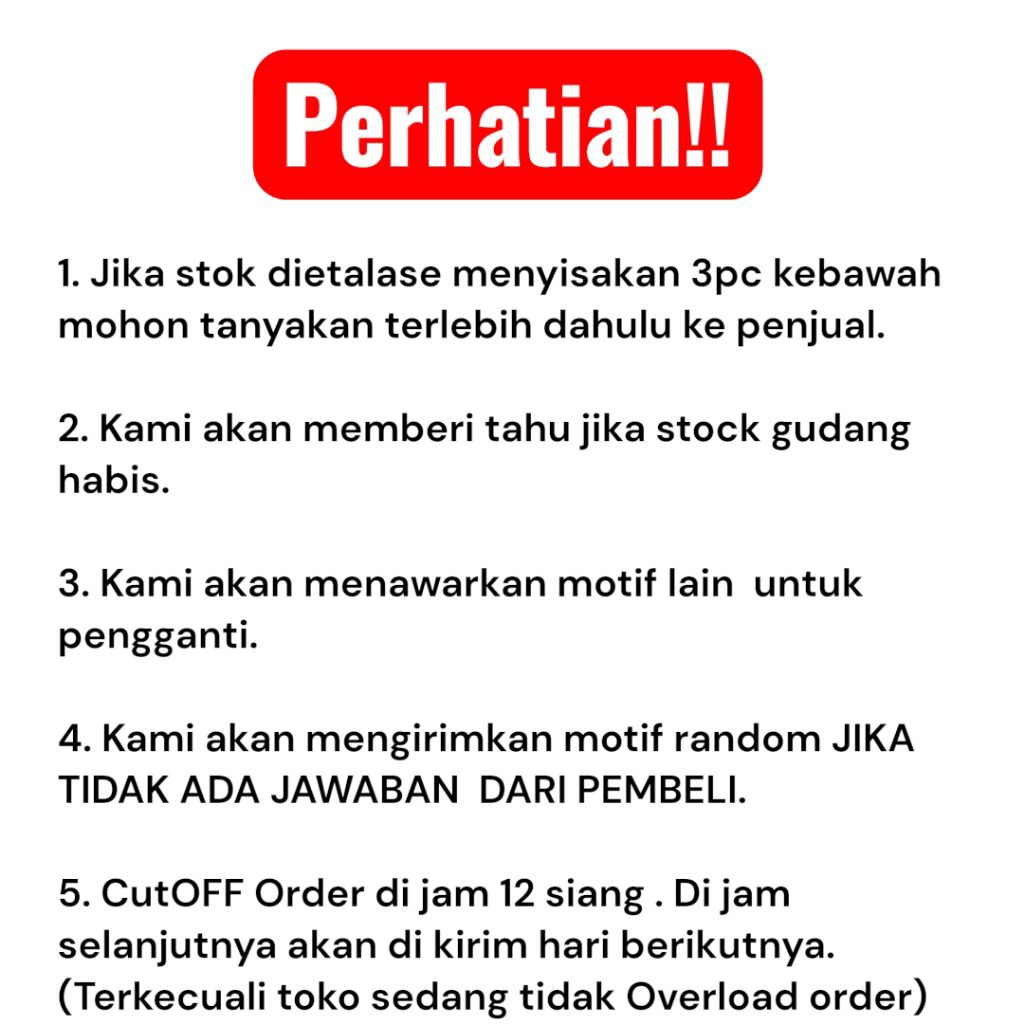 Perhatian!!

1. Jika stok dietalase menyisakan 3pc kebawah mohon tanyakan terlebih dahulu ke penjual.

2. Kami akan memberi tahu jika stock gudang habis.

3. Kami akan menawarkan motif lain  untuk pengganti.

4. Kami akan mengirimkan motif random JIKA TIDAK ADA JAWABAN  DARI PEMBELI.

5. CutOFF Order di jam 12 siang . Di jam selanjutnya akan di kirim hari berikutnya. (Terkecuali toko sedang tidak Overload order)